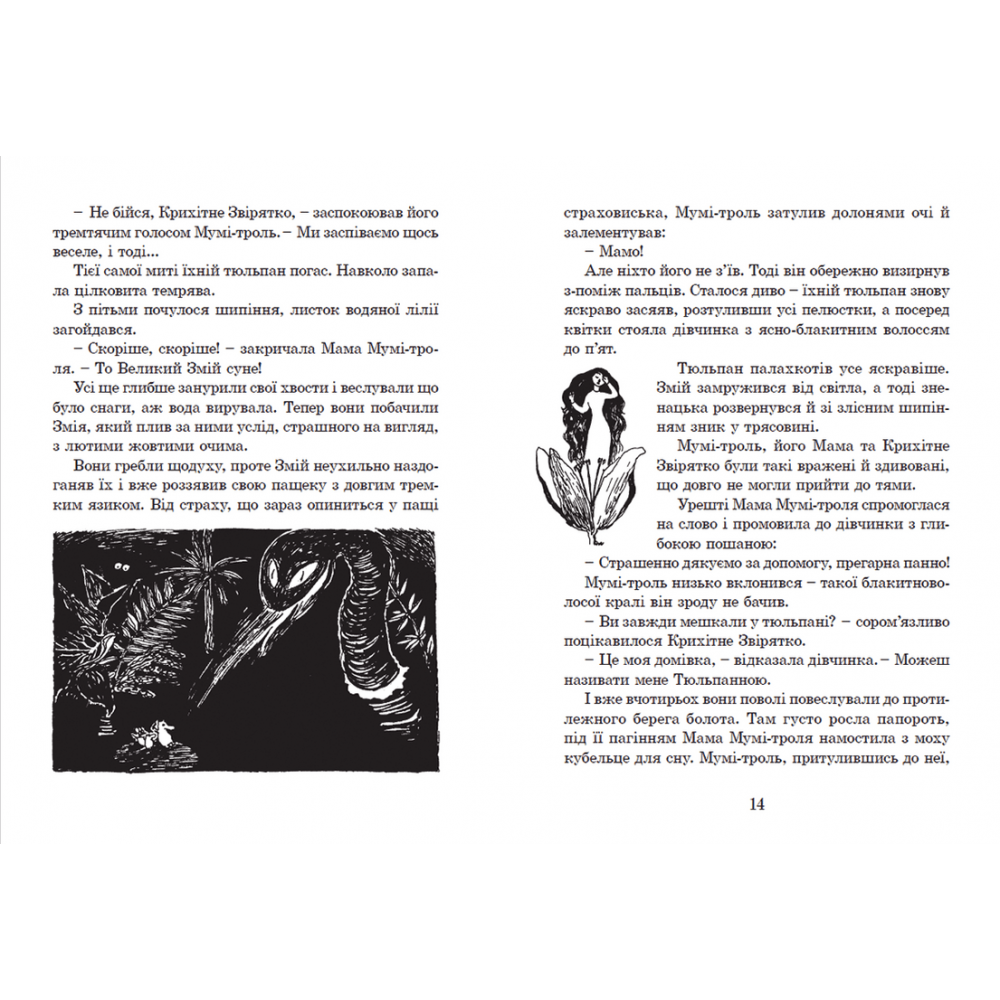 – Не бійся, Крихітне Звірятко, – заспокоював його тремтячим голосом Мумі-троль. – Ми заспіваємо щось веселе, і тоді...

Тієї самої миті їхній тюльпан погас. Навколо запала цілковита темрява.

З пітьми почулося шипіння, листок водяної лілії загойдався.

– Скоріше, скоріше! – закричала Мама Мумі-троля. – То Великий Змій суне!

Усі ще глибше занурили свої хвости і веслували що було снаги, аж вода вирувала. Тепер вони побачили Змія, який плив за ними услід, страшного на вигляд, з лютими жовтими очима.

Вони гребли щодуху, проте Змій неухильно наздоганяв їх і вже роззявив свою пащеку з довгим тремким язиком. Від страху, що зараз опиниться у пащі страховиська, Мумі-троль затулив долонями очі й залементував:

– Мамо!

Але ніхто його не з'їв. Тоді він обережно визирнув з-поміж пальців. Сталося диво – їхній тюльпан знову яскраво засяяв, розтуливши усі пелюстки, а посеред квітки стояла дівчинка з ясно-блакитним волоссям до п'ят.

Тюльпан палахкотів усе яскравіше. Змій замружився від світла, а тоді зненацька розвернувся й зі злісним шипінням зник у трясовині.

Мумі-троль, його Мама та Крихітне Звірятко були такі вражені й здивовані, що довго не могли прийти до тями.

Урешті Мама Мумі-троля спромоглася на слово і промовила до дівчинки з глибокою пошаною:

– Страшенно дякуємо за допомогу, прегарна панно!

Мумі-троль низько вклонився – такої блакитноволосої кралі він зроду не бачив.

– Ви завжди мешкали у тюльпані? – сором'язливо поцікавилося Крихітне Звірятко.

– Це моя домівка, – відказала дівчинка. – Можеш називати мене Тюльпанною.

І вже вчотирьох вони поволі повеслували до протилежного берега болота. Там густо росла папороть, під її пагінням Мама Мумі-троля намостила з моху кубельце для сну. Мумі-троль, притулившись до неї,

14